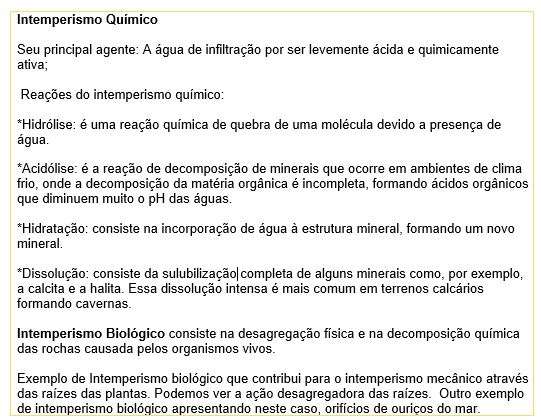 Intemperismo Químico

Seu principal agente: A água de infiltração por ser levemente ácida e quimicamente ativa;

Reações do intemperismo químico:

*Hidrólise: é uma reação química de quebra de uma molécula devido a presença de água.

*Acidólise: é a reação de decomposição de minerais que ocorre em ambientes de clima frio, onde a decomposição da matéria orgânica é incompleta, formando ácidos orgânicos que diminuem muito o pH das águas.

*Hidratação: consiste na incorporação de água à estrutura mineral, formando um novo mineral.

*Dissolução: consiste da sulubilização completa de alguns minerais como, por exemplo, a calcita e a halita. Essa dissolução intensa é mais comum em terrenos calcários formando cavernas.

Intemperismo Biológico consiste na desagregação física e na decomposição química das rochas causada pelos organismos vivos.

Exemplo de Intemperismo biológico que contribui para o intemperismo mecânico através das raízes das plantas. Podemos ver a ação desagregadora das raízes. Outro exemplo de intemperismo biológico apresentando neste caso, orifícios de ouriços do mar.